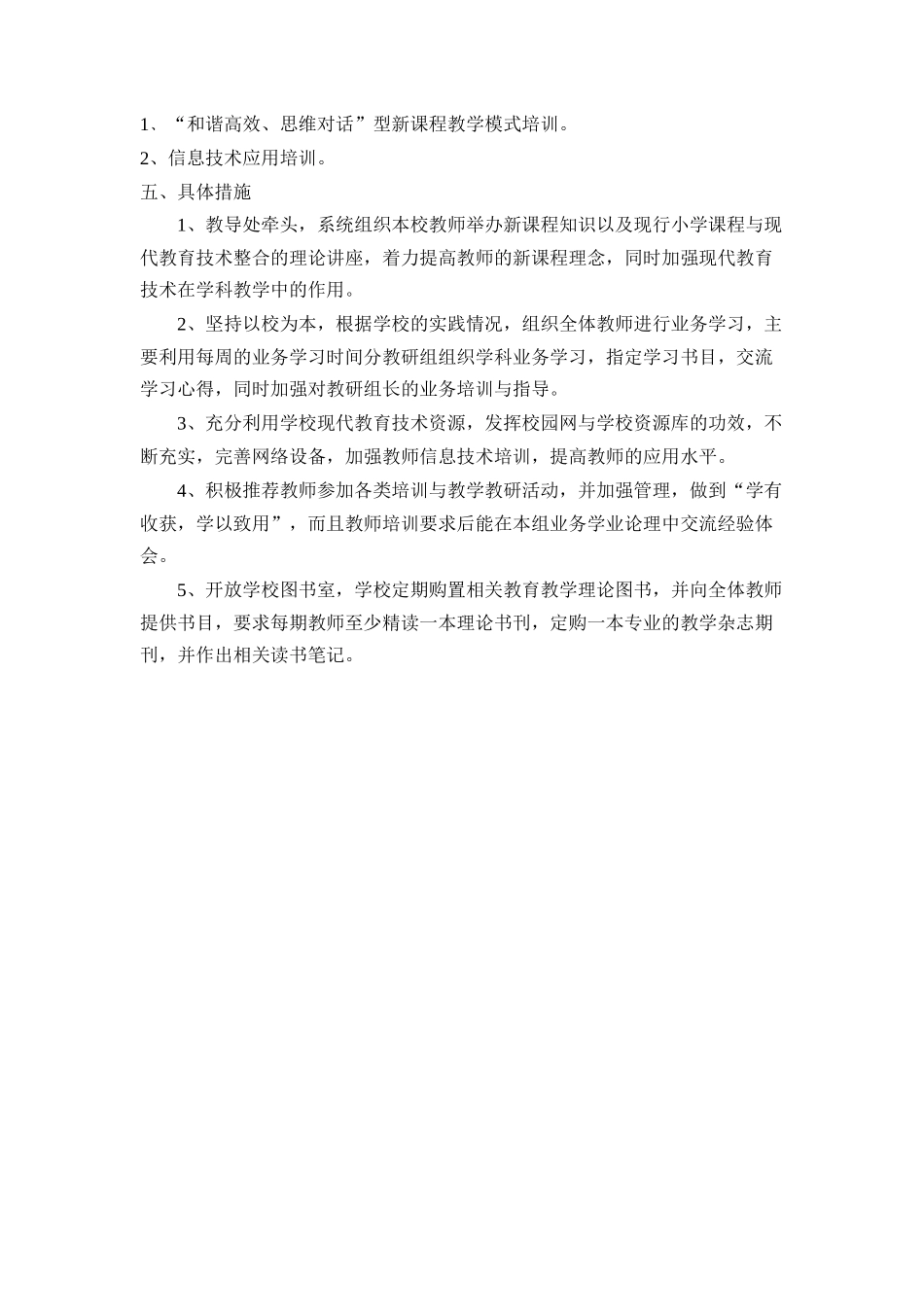 1、“和谐高效、思维对话”型新课程教学模式培训。

2、信息技术应用培训。

五、具体措施

1、教导处牵头，系统组织本校教师举办新课程知识以及现行小学课程与现代教育技术整合的理论讲座，着力提高教师的新课程理念，同时加强现代教育技术在学科教学中的作用。

2、坚持以校为本，根据学校的实践情况，组织全体教师进行业务学习，主要利用每周的业务学习时间分教研组组织学科业务学习，指定学习书目，交流学习心得，同时加强对教研组长的业务培训与指导。

3、充分利用学校现代教育技术资源，发挥校园网与学校资源库的功效，不断充实，完善网络设备，加强教师信息技术培训，提高教师的应用水平。

4、积极推荐教师参加各类培训与教学教研活动，并加强管理，做到“学有收获，学以致用”，而且教师培训要求后能在本组业务学业论理中交流经验体会。

5、开放学校图书室，学校定期购置相关教育教学理论图书，并向全体教师提供书目，要求每期教师至少精读一本理论书刊，定购一本专业的教学杂志期刊，并作出相关读书笔记。